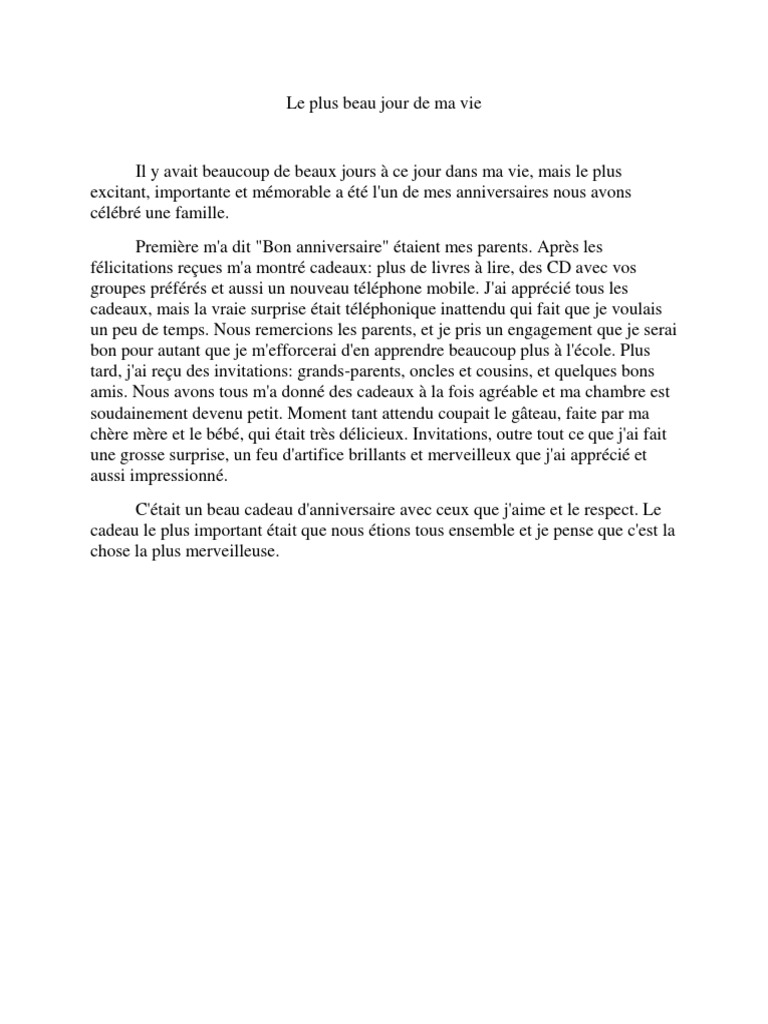 Le plus beau jour de ma vie

Il y avait beaucoup de beaux jours à ce jour dans ma vie, mais le plus excitant, importante et mémorable a été l'un de mes anniversaires nous avons célébré une famille.

Première m'a dit "Bon anniversaire" étaient mes parents. Après les félicitations reçues m'a montré cadeaux: plus de livres à lire, des CD avec vos groupes préférés et aussi un nouveau téléphone mobile. J'ai apprécié tous les cadeaux, mais la vraie surprise était téléphonique inattendu qui fait que je voulais un peu de temps. Nous remercions les parents, et je pris un engagement que je serai bon pour autant que je m'efforcerai d'en apprendre beaucoup plus à l'école. Plus tard, j'ai reçu des invitations: grands-parents, oncles et cousins, et quelques bons amis. Nous avons tous m'a donné des cadeaux à la fois agréable et ma chambre est soudainement devenu petit. Moment tant attendu coupait le gâteau, faite par ma chère mère et le bébé, qui était très délicieux. Invitations, outre tout ce que j'ai fait une grosse surprise, un feu d'artifice brillants et merveilleux que j'ai apprécié et aussi impressionné.

C'était un beau cadeau d'anniversaire avec ceux que j'aime et le respect. Le cadeau le plus important était que nous étions tous ensemble et je pense que c'est la chose la plus merveilleuse.